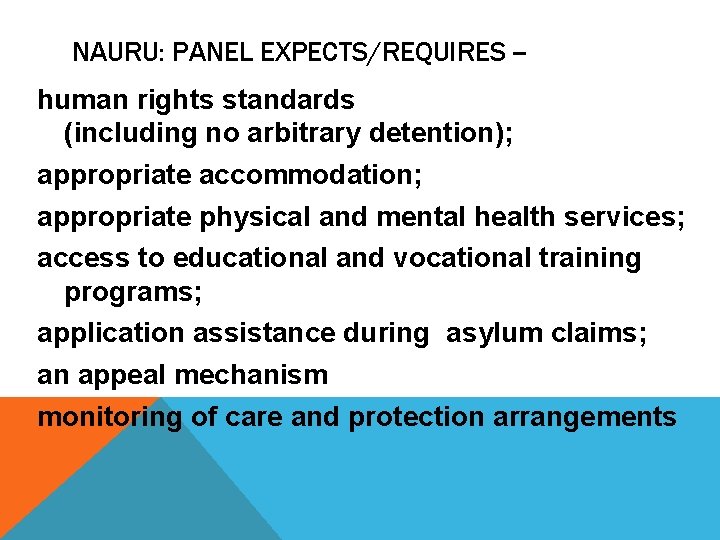 NAURU: PANEL EXPECTS/REQUIRES –

human rights standards (including no arbitrary detention);

appropriate accommodation;

appropriate physical and mental health services;

access to educational and vocational training programs;

application assistance during asylum claims;

an appeal mechanism

monitoring of care and protection arrangements